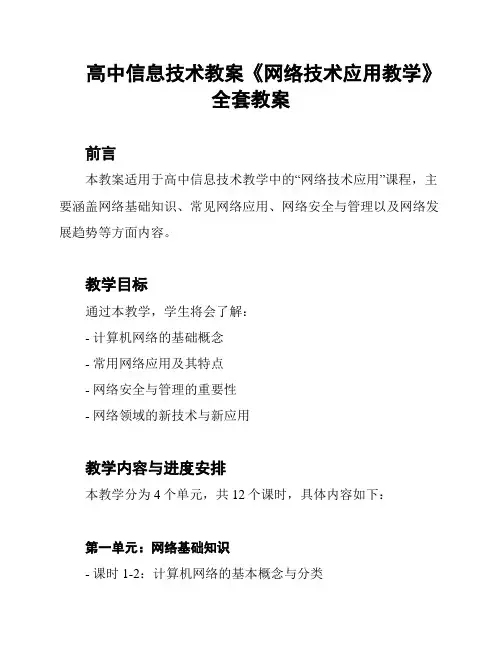 高中信息技术教案《网络技术应用教学》全套教案

前言

本教案适用于高中信息技术教学中的“网络技术应用”课程，主要涵盖网络基础知识、常见网络应用、网络安全与管理以及网络发展趋势等方面内容。

教学目标

通过本教学，学生将会了解：

- 计算机网络的基础概念

- 常用网络应用及其特点

- 网络安全与管理的重要性

- 网络领域的新技术与新应用

教学内容与进度安排

本教学分为 4 个单元，共 12 个课时，具体内容如下：

第一单元：网络基础知识

- 课时 1-2：计算机网络的基本概念与分类